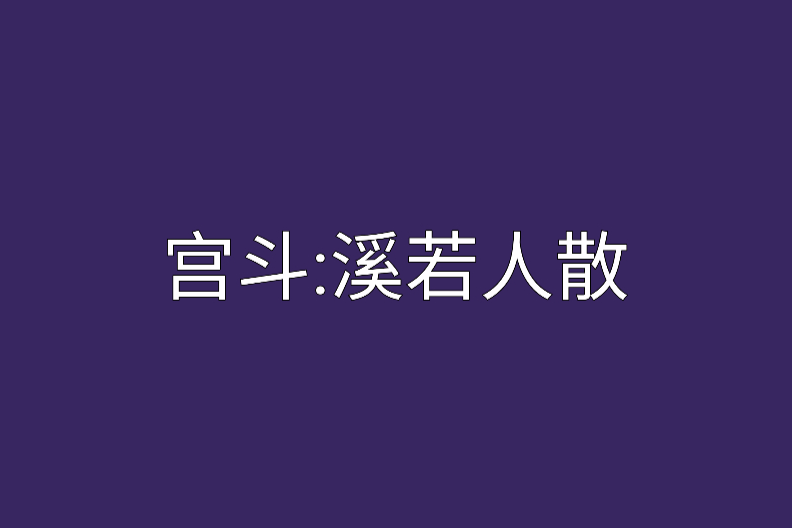 宫斗:溪若人散